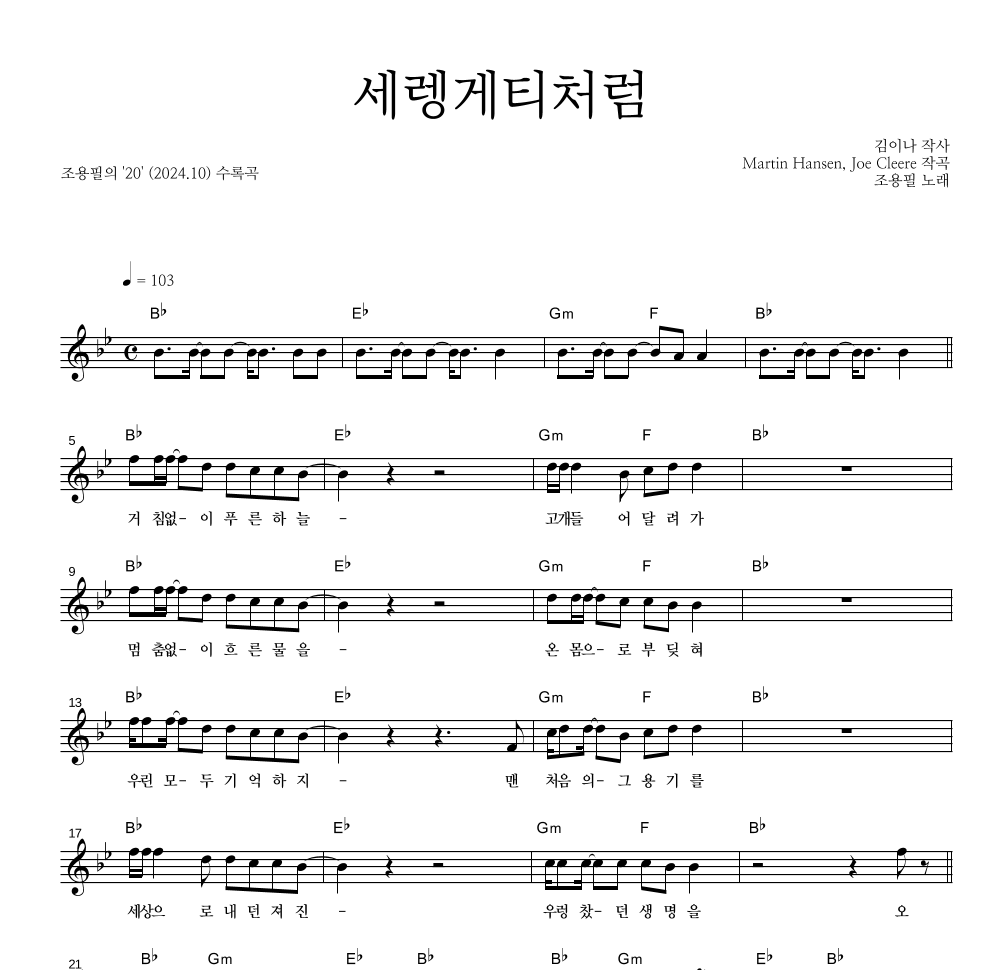 세렝게티처럼

조용필의 '20' (2024.10) 수록곡

김이나 작사
Martin Hansen, Joe Cleere 작곡
조용필 노래

♩ = 103

B♭ E♭ Gm F B♭

5
B♭ E♭ Gm F B♭
거 침없- 이 푸 른 하 늘 - 고개들 어 달 려 가

9
B♭ E♭ Gm F B♭
멈 춤없- 이 흐 른 물 을 - 온 몸으- 로 부 딪 혀

13
B♭ E♭ Gm F B♭
우린 모- 두 기 억 하 지 - 맨 처음 의- 그 용 기 를

17
B♭ E♭ Gm F B♭
세상으 로 내 던 져 진 - 우렁 찼- 던 생 명 을 오

21
B♭ Gm E♭ B♭ B♭ Gm E♭ B♭